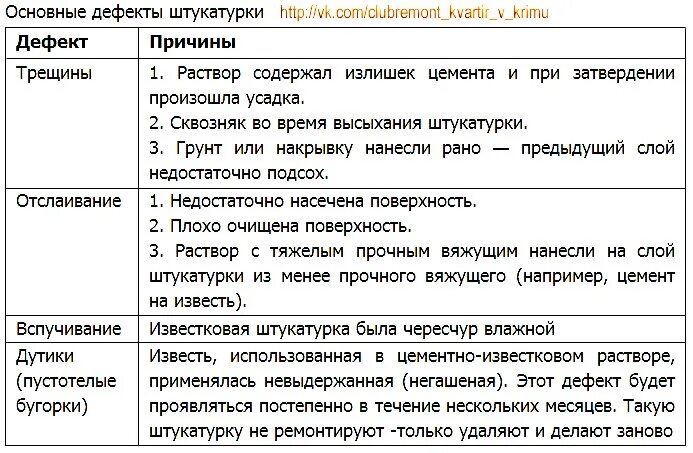 Основные дефекты штукатурки http://vk.com/clubremont_kvartir_v_krimu

| Дефект | Причины |
|---|---|
| Трещины | 1. Раствор содержал излишек цемента и при затвердении произошла усадка. 2. Сквозняк во время высыхания штукатурки. 3. Грунт или накрывку нанесли рано — предыдущий слой недостаточно подсох. |
| Отслаивание | 1. Недостаточно насечена поверхность. 2. Плохо очищена поверхность. 3. Раствор с тяжелым прочным вяжущим нанесли на слой штукатурки из менее прочного вяжущего (например, цемент на известь). |
| Вспучивание | Известковая штукатурка была чересчур влажной |
| Дутики (пустотелые бугорки) | Известь, использованная в цементно-известковом растворе, применялась невыдержанная (негашеная). Этот дефект будет проявляться постепенно в течение нескольких месяцев. Такую штукатурку не ремонтируют -только удаляют и делают заново |